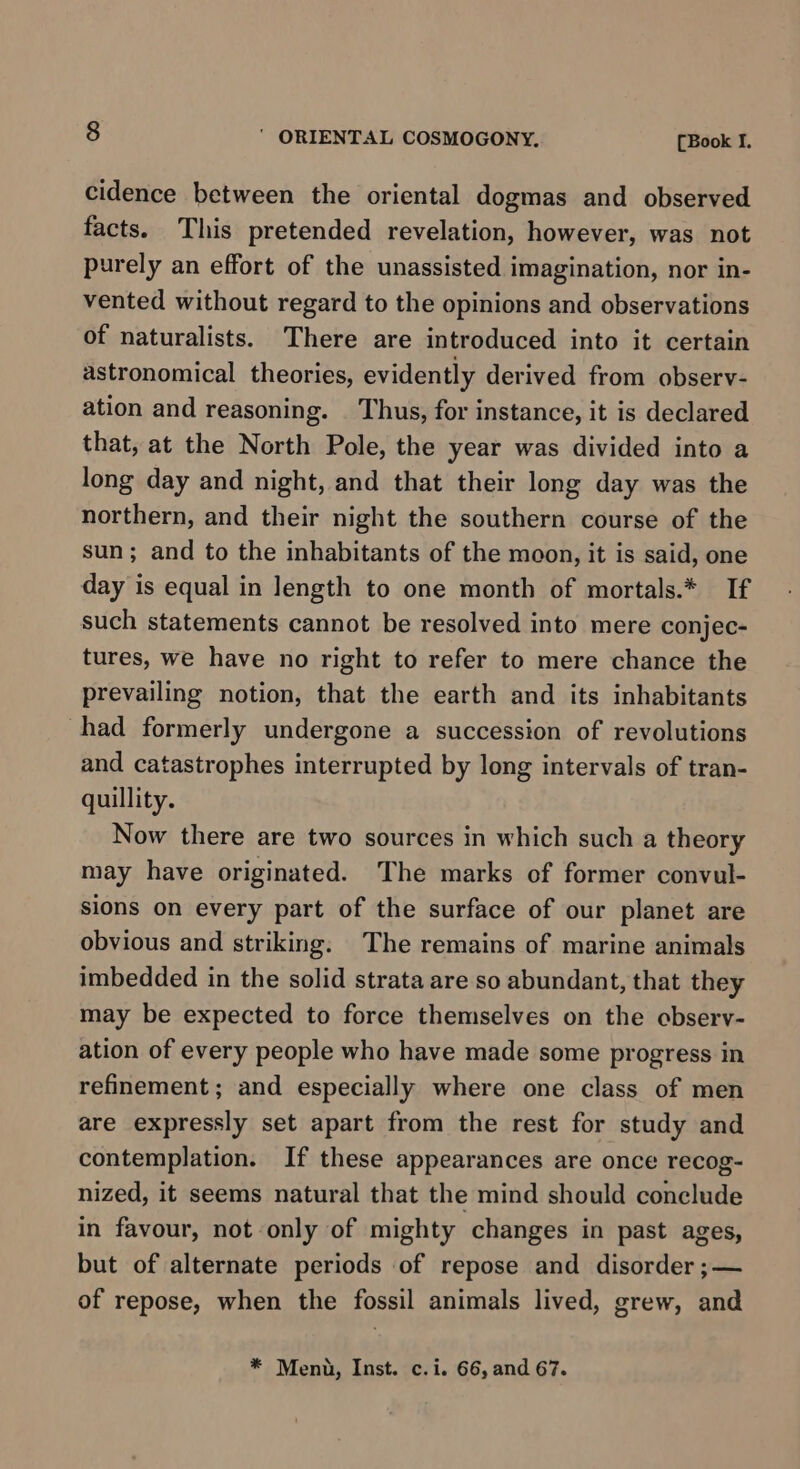 8 ORIENTAL COSMOGONY. [Book I.

cidence between the oriental dogmas and observed facts. This pretended revelation, however, was not purely an effort of the unassisted imagination, nor invented without regard to the opinions and observations of naturalists. There are introduced into it certain astronomical theories, evidently derived from observation and reasoning. Thus, for instance, it is declared that, at the North Pole, the year was divided into a long day and night, and that their long day was the northern, and their night the southern course of the sun; and to the inhabitants of the moon, it is said, one day is equal in length to one month of mortals.* If such statements cannot be resolved into mere conjectures, we have no right to refer to mere chance the prevailing notion, that the earth and its inhabitants had formerly undergone a succession of revolutions and catastrophes interrupted by long intervals of tranquillity.

Now there are two sources in which such a theory may have originated. The marks of former convulsions on every part of the surface of our planet are obvious and striking. The remains of marine animals imbedded in the solid strata are so abundant, that they may be expected to force themselves on the observation of every people who have made some progress in refinement; and especially where one class of men are expressly set apart from the rest for study and contemplation. If these appearances are once recognized, it seems natural that the mind should conclude in favour, not only of mighty changes in past ages, but of alternate periods of repose and disorder;— of repose, when the fossil animals lived, grew, and

* Menù, Inst. c. i. 66, and 67.